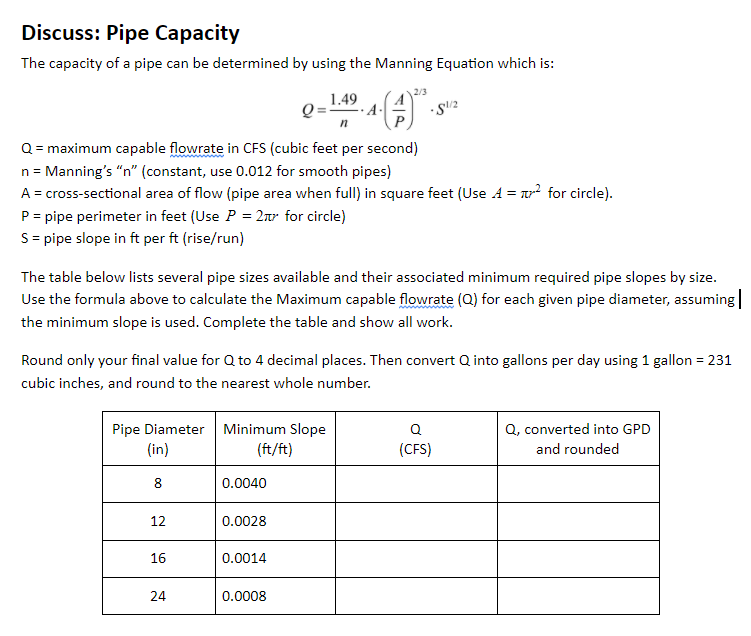 Discuss: Pipe Capacity

The capacity of a pipe can be determined by using the Manning Equation which is:

$Q = \frac{1.49}{n} \cdot A \cdot \left(\frac{A}{P}\right)^{2/3} \cdot S^{1/2}$

Q = maximum capable flowrate in CFS (cubic feet per second)
n = Manning's "n" (constant, use 0.012 for smooth pipes)
A = cross-sectional area of flow (pipe area when full) in square feet (Use $A = \pi r^2$ for circle).
P = pipe perimeter in feet (Use $P = 2\pi r$ for circle)
S = pipe slope in ft per ft (rise/run)

The table below lists several pipe sizes available and their associated minimum required pipe slopes by size. Use the formula above to calculate the Maximum capable flowrate (Q) for each given pipe diameter, assuming the minimum slope is used. Complete the table and show all work.

Round only your final value for Q to 4 decimal places. Then convert Q into gallons per day using 1 gallon = 231 cubic inches, and round to the nearest whole number.

| Pipe Diameter (in) | Minimum Slope (ft/ft) | Q (CFS) | Q, converted into GPD and rounded |
|---|---|---|---|
| 8 | 0.0040 | | |
| 12 | 0.0028 | | |
| 16 | 0.0014 | | |
| 24 | 0.0008 | | |